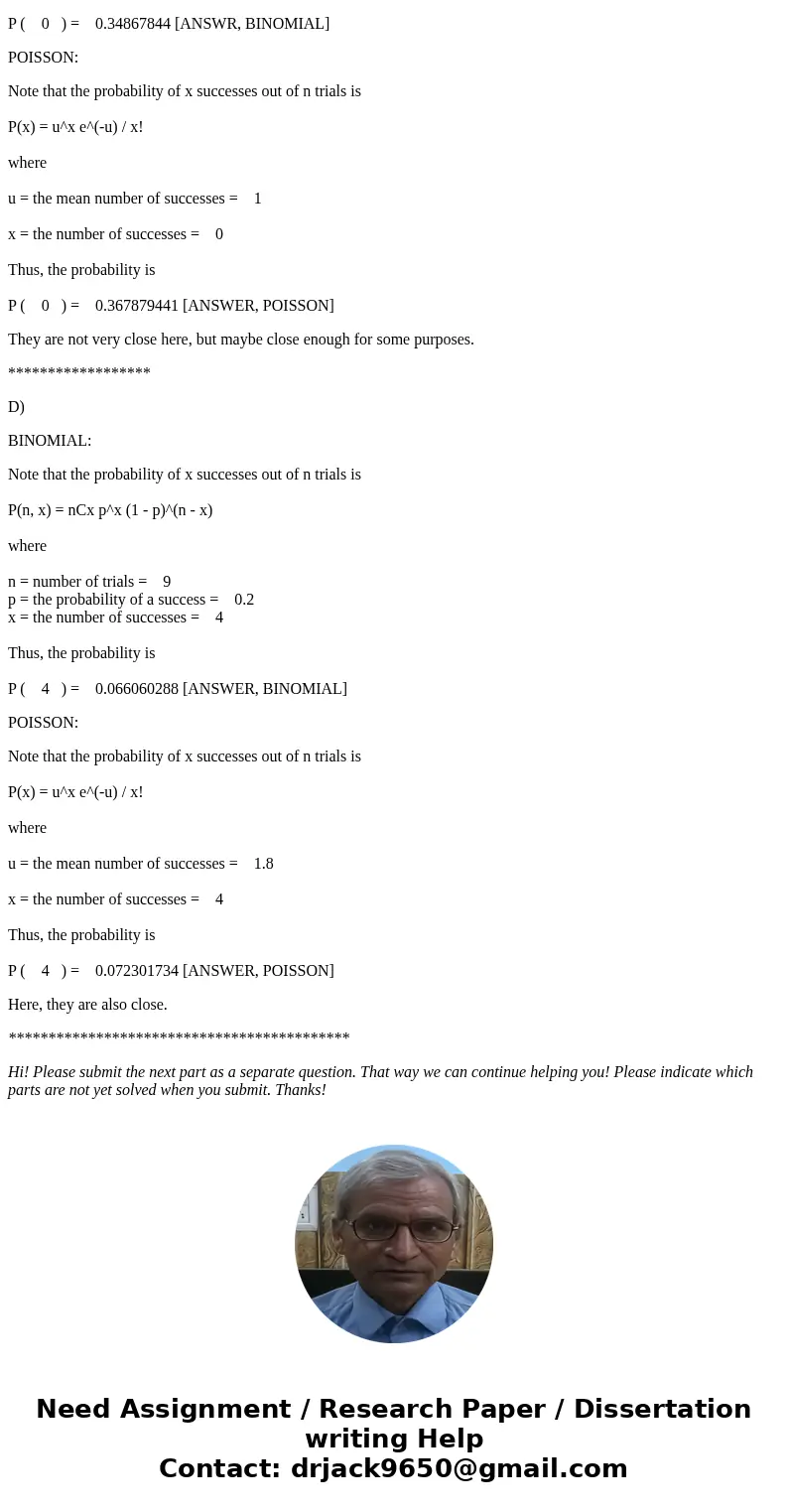 P ( 0 ) = 0.34867844 [ANSWR, BINOMIAL]

POISSON:

Note that the probability of x successes out of n trials is

P(x) = u^x e^(-u) / x!

where

u = the mean number of successes = 1

x = the number of successes = 0

Thus, the probability is

P ( 0 ) = 0.367879441 [ANSWER, POISSON]

They are not very close here, but maybe close enough for some purposes.

******************

D)

BINOMIAL:

Note that the probability of x successes out of n trials is

P(n, x) = nCx p^x (1 - p)^(n - x)

where

n = number of trials = 9
p = the probability of a success = 0.2
x = the number of successes = 4

Thus, the probability is

P ( 4 ) = 0.066060288 [ANSWER, BINOMIAL]

POISSON:

Note that the probability of x successes out of n trials is

P(x) = u^x e^(-u) / x!

where

u = the mean number of successes = 1.8

x = the number of successes = 4

Thus, the probability is

P ( 4 ) = 0.072301734 [ANSWER, POISSON]

Here, they are also close.

*******************************************

Hi! Please submit the next part as a separate question. That way we can continue helping you! Please indicate which parts are not yet solved when you submit. Thanks!

Need Assignment / Research Paper / Dissertation writing Help
Contact: drjack9650@gmail.com